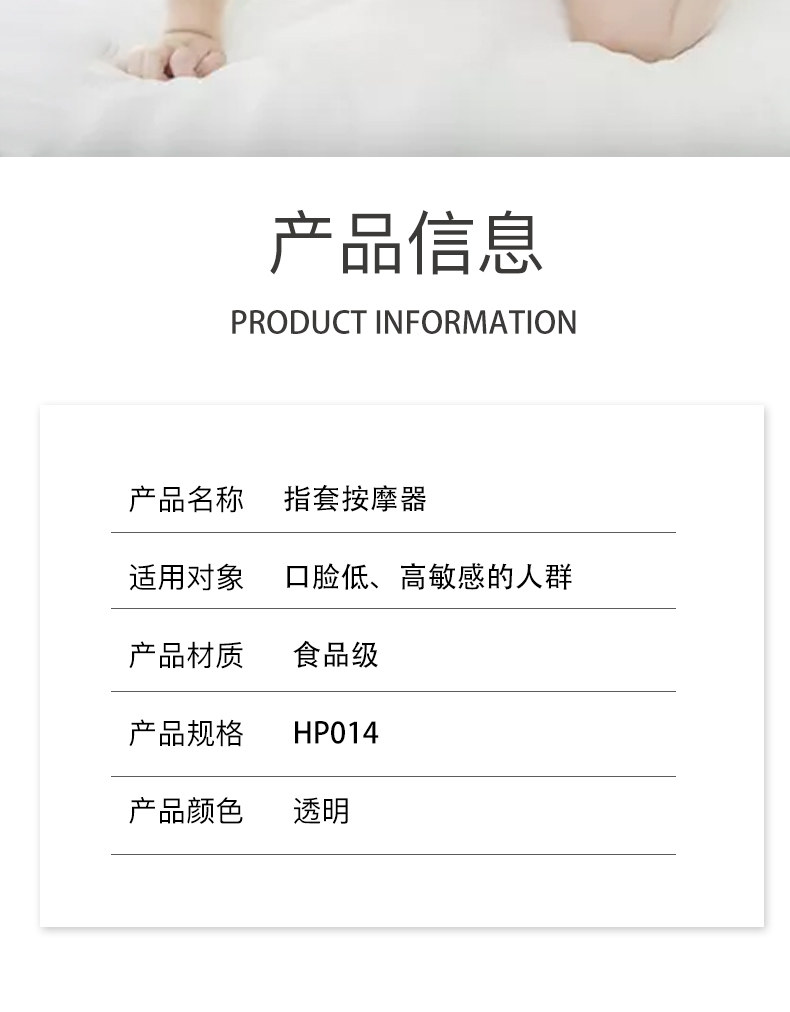 产品信息

PRODUCT INFORMATION

产品名称 指套按摩器

适用对象 口脸低、高敏感的人群

产品材质 食品级

产品规格 HP014

产品颜色 透明